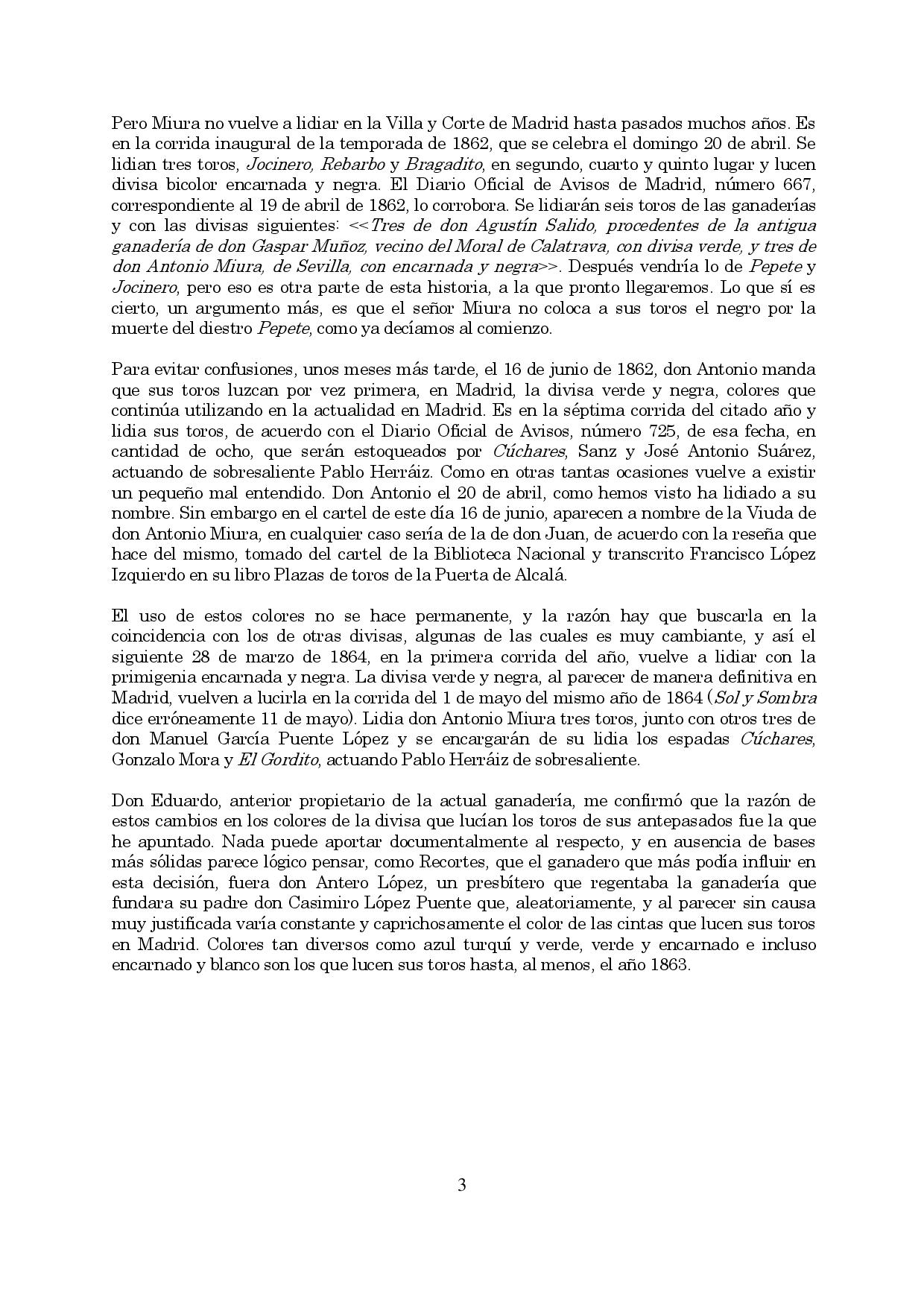 Pero Miura no vuelve a lidiar en la Villa y Corte de Madrid hasta pasados muchos años. Es en la corrida inaugural de la temporada de 1862, que se celebra el domingo 20 de abril. Se lidian tres toros, Jocinero, Rebarbo y Bragadito, en segundo, cuarto y quinto lugar y lucen divisa bicolor encarnada y negra. El Diario Oficial de Avisos de Madrid, número 667, correspondiente al 19 de abril de 1862, lo corrobora. Se lidiarán seis toros de las ganaderías y con las divisas siguientes: <<Tres de don Agustín Salido, procedentes de la antigua ganadería de don Gaspar Muñoz, vecino del Moral de Calatrava, con divisa verde, y tres de don Antonio Miura, de Sevilla, con encarnada y negra>>. Después vendría lo de Pepete y Jocinero, pero eso es otra parte de esta historia, a la que pronto llegaremos. Lo que sí es cierto, un argumento más, es que el señor Miura no coloca a sus toros el negro por la muerte del diestro Pepete, como ya decíamos al comienzo.

Para evitar confusiones, unos meses más tarde, el 16 de junio de 1862, don Antonio manda que sus toros luzcan por vez primera, en Madrid, la divisa verde y negra, colores que continúa utilizando en la actualidad en Madrid. Es en la séptima corrida del citado año y lidia sus toros, de acuerdo con el Diario Oficial de Avisos, número 725, de esa fecha, en cantidad de ocho, que serán estoqueados por Cúchares, Sanz y José Antonio Suárez, actuando de sobresaliente Pablo Herráiz. Como en otras tantas ocasiones vuelve a existir un pequeño mal entendido. Don Antonio el 20 de abril, como hemos visto ha lidiado a su nombre. Sin embargo en el cartel de este día 16 de junio, aparecen a nombre de la Viuda de don Antonio Miura, en cualquier caso sería de la de don Juan, de acuerdo con la reseña que hace del mismo, tomado del cartel de la Biblioteca Nacional y transcrito Francisco López Izquierdo en su libro Plazas de toros de la Puerta de Alcalá.

El uso de estos colores no se hace permanente, y la razón hay que buscarla en la coincidencia con los de otras divisas, algunas de las cuales es muy cambiante, y así el siguiente 28 de marzo de 1864, en la primera corrida del año, vuelve a lidiar con la primigenia encarnada y negra. La divisa verde y negra, al parecer de manera definitiva en Madrid, vuelven a lucirla en la corrida del 1 de mayo del mismo año de 1864 (Sol y Sombra dice erróneamente 11 de mayo). Lidia don Antonio Miura tres toros, junto con otros tres de don Manuel García Puente López y se encargarán de su lidia los espadas Cúchares, Gonzalo Mora y El Gordito, actuando Pablo Herráiz de sobresaliente.

Don Eduardo, anterior propietario de la actual ganadería, me confirmó que la razón de estos cambios en los colores de la divisa que lucían los toros de sus antepasados fue la que he apuntado. Nada puede aportar documentalmente al respecto, y en ausencia de bases más sólidas parece lógico pensar, como Recortes, que el ganadero que más podía influir en esta decisión, fuera don Antero López, un presbítero que regentaba la ganadería que fundara su padre don Casimiro López Puente que, aleatoriamente, y al parecer sin causa muy justificada varía constante y caprichosamente el color de las cintas que lucen sus toros en Madrid. Colores tan diversos como azul turquí y verde, verde y encarnado e incluso encarnado y blanco son los que lucen sus toros hasta, al menos, el año 1863.

3